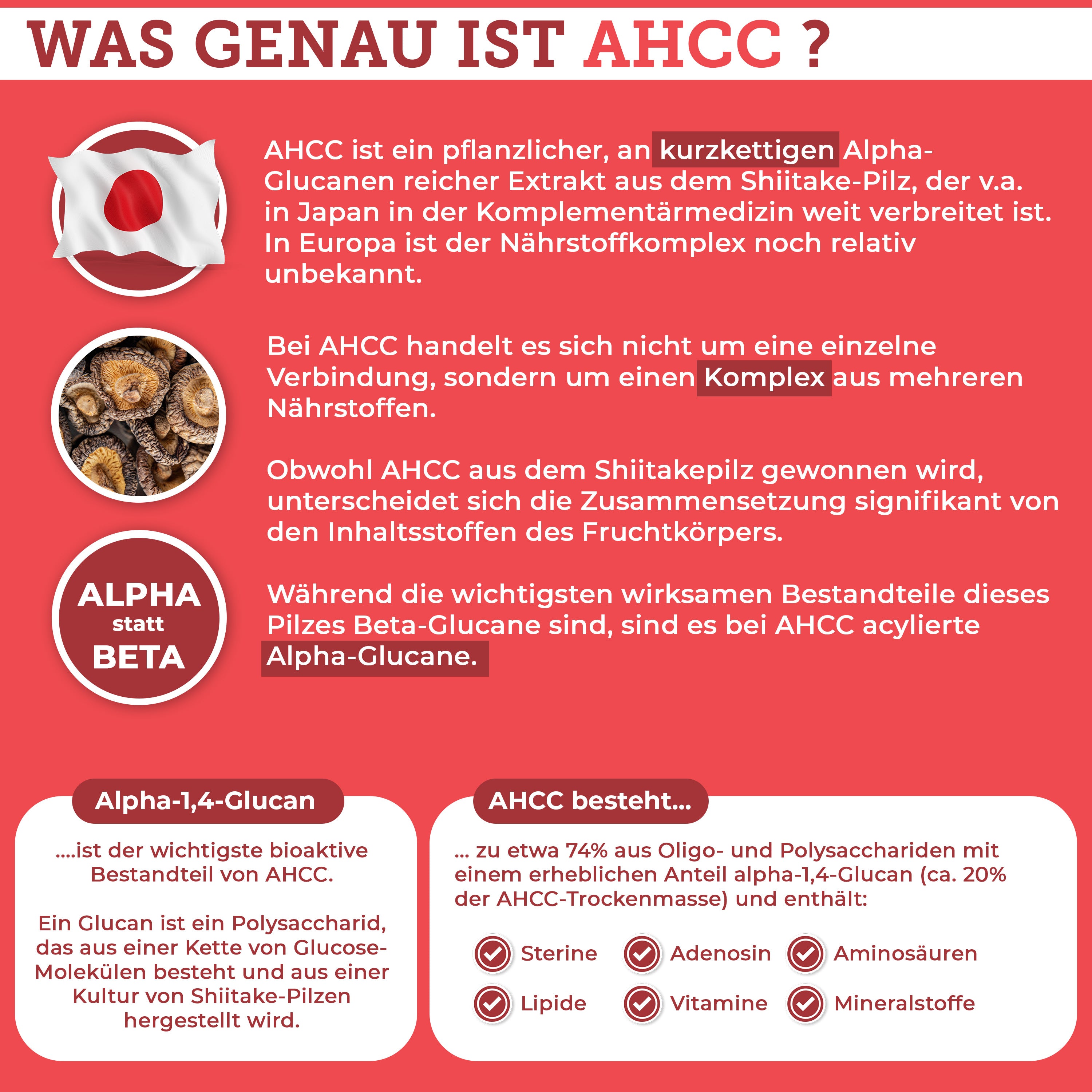 WAS GENAU IST AHCC ?

AHCC ist ein pflanzlicher, an kurzkettigen Alpha-Glucanen reicher Extrakt aus dem Shiitake-Pilz, der v.a. in Japan in der Komplementärmedizin weit verbreitet ist. In Europa ist der Nährstoffkomplex noch relativ unbekannt.

Bei AHCC handelt es sich nicht um eine einzelne Verbindung, sondern um einen Komplex aus mehreren Nährstoffen.

Obwohl AHCC aus dem Shiitakepilz gewonnen wird, unterscheidet sich die Zusammensetzung signifikant von den Inhaltsstoffen des Fruchtkörpers.

ALPHA statt BETA

Während die wichtigsten wirksamen Bestandteile dieses Pilzes Beta-Glucane sind, sind es bei AHCC acylierte Alpha-Glucane.

Alpha-1,4-Glucan

....ist der wichtigste bioaktive Bestandteil von AHCC.

Ein Glucan ist ein Polysaccharid, das aus einer Kette von Glucose-Molekülen besteht und aus einer Kultur von Shiitake-Pilzen hergestellt wird.

AHCC besteht...

... zu etwa 74% aus Oligo- und Polysacchariden mit einem erheblichen Anteil alpha-1,4-Glucan (ca. 20% der AHCC-Trockenmasse) und enthält:

Sterine
Adenosin
Aminosäuren
Lipide
Vitamine
Mineralstoffe